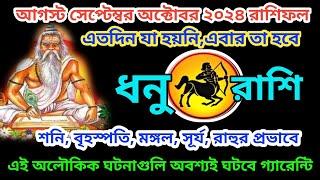 আগস্ট সেপ্টেম্বর অক্টোবর ২০২৪ রাশিফল
এতদিন যা হয়নি,এবার তা হবে
ধনু রাশি
শনি, বৃহস্পতি, মঙ্গল, সূর্য, রাহুর প্রভাবে
এই অলৌকিক ঘটনাগুলি অবশ্যই ঘটবে গ্যারেন্টি